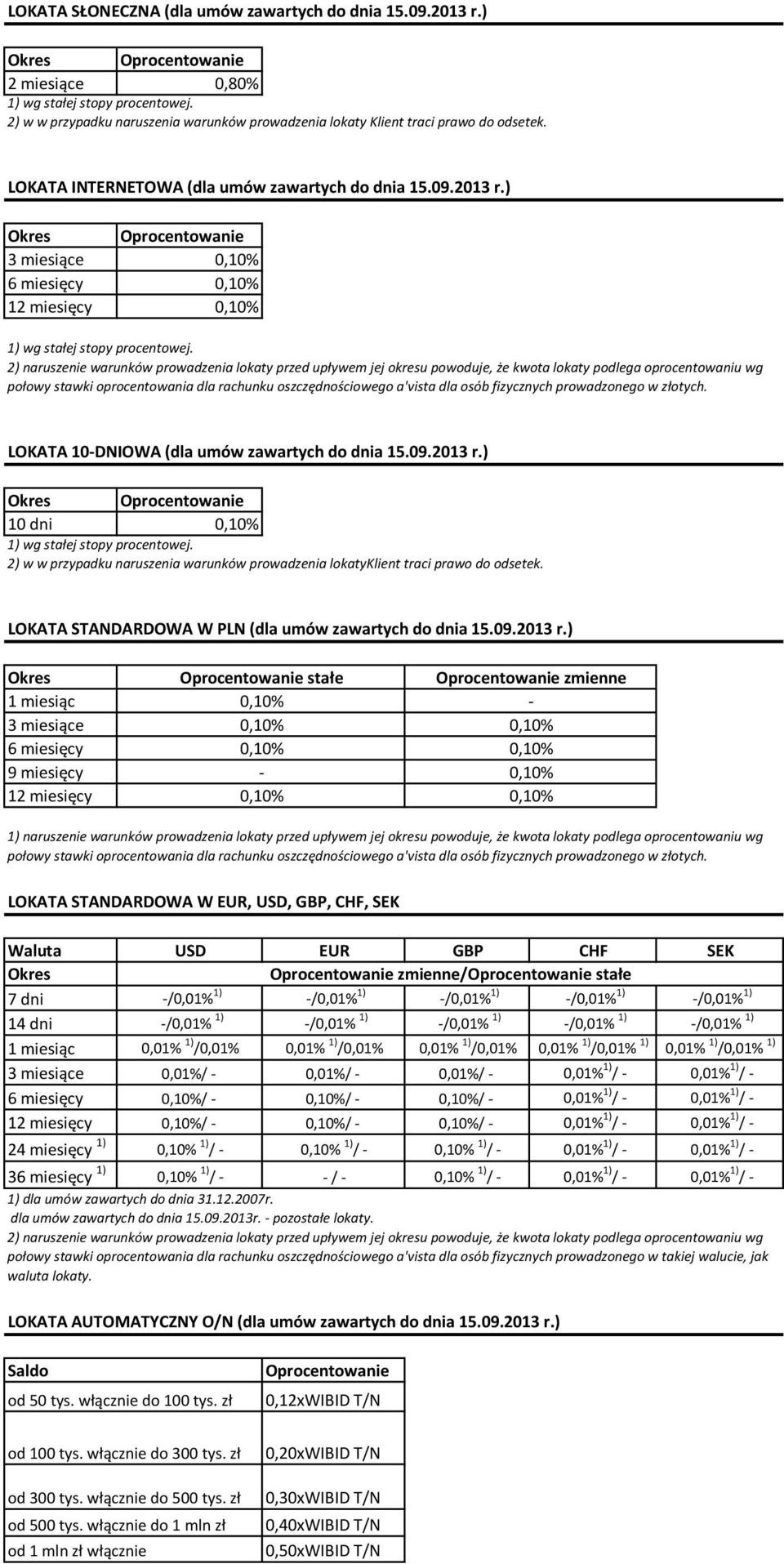 LOKATA SŁONECZNA (dla umów zawartych do dnia 15.09.2013 r.)

| Okres | Oprocentowanie |
|---|---|
| 2 miesiące | 0,80% |

1) wg stałej stopy procentowej.
2) w w przypadku naruszenia warunków prowadzenia lokaty Klient traci prawo do odsetek.

LOKATA INTERNETOWA (dla umów zawartych do dnia 15.09.2013 r.)

| Okres | Oprocentowanie |
|---|---|
| 3 miesiące | 0,10% |
| 6 miesięcy | 0,10% |
| 12 miesięcy | 0,10% |

1) wg stałej stopy procentowej.
2) naruszenie warunków prowadzenia lokaty przed upływem jej okresu powoduje, że kwota lokaty podlega oprocentowaniu wg połowy stawki oprocentowania dla rachunku oszczędnościowego a'vista dla osób fizycznych prowadzonego w złotych.

LOKATA 10-DNIOWA (dla umów zawartych do dnia 15.09.2013 r.)

| Okres | Oprocentowanie |
|---|---|
| 10 dni | 0,10% |

1) wg stałej stopy procentowej.
2) w w przypadku naruszenia warunków prowadzenia lokatyKlient traci prawo do odsetek.

LOKATA STANDARDOWA W PLN (dla umów zawartych do dnia 15.09.2013 r.)

| Okres | Oprocentowanie stałe | Oprocentowanie zmienne |
|---|---|---|
| 1 miesiąc | 0,10% | - |
| 3 miesiące | 0,10% | 0,10% |
| 6 miesięcy | 0,10% | 0,10% |
| 9 miesięcy | - | 0,10% |
| 12 miesięcy | 0,10% | 0,10% |

1) naruszenie warunków prowadzenia lokaty przed upływem jej okresu powoduje, że kwota lokaty podlega oprocentowaniu wg połowy stawki oprocentowania dla rachunku oszczędnościowego a'vista dla osób fizycznych prowadzonego w złotych.

LOKATA STANDARDOWA W EUR, USD, GBP, CHF, SEK

| Waluta | USD | EUR | GBP | CHF | SEK |
|---|---|---|---|---|---|
| Okres | Oprocentowanie zmienne/Oprocentowanie stałe | | | | |
| 7 dni | -/0,01%$^{1)}$ | -/0,01%$^{1)}$ | -/0,01%$^{1)}$ | -/0,01%$^{1)}$ | -/0,01%$^{1)}$ |
| 14 dni | -/0,01% $^{1)}$ | -/0,01% $^{1)}$ | -/0,01% $^{1)}$ | -/0,01% $^{1)}$ | -/0,01% $^{1)}$ |
| 1 miesiąc | 0,01% $^{1)}$/0,01% | 0,01% $^{1)}$/0,01% | 0,01% $^{1)}$/0,01% | 0,01% $^{1)}$/0,01% $^{1)}$ | 0,01% $^{1)}$/0,01% $^{1)}$ |
| 3 miesiące | 0,01%/ - | 0,01%/ - | 0,01%/ - | 0,01%$^{1)}$/ - | 0,01%$^{1)}$/ - |
| 6 miesięcy | 0,10%/ - | 0,10%/ - | 0,10%/ - | 0,01%$^{1)}$/ - | 0,01%$^{1)}$/ - |
| 12 miesięcy | 0,10%/ - | 0,10%/ - | 0,10%/ - | 0,01%$^{1)}$/ - | 0,01%$^{1)}$/ - |
| 24 miesięcy $^{1)}$ | 0,10% $^{1)}$/ - | 0,10% $^{1)}$/ - | 0,10% $^{1)}$/ - | 0,01%$^{1)}$/ - | 0,01%$^{1)}$/ - |
| 36 miesięcy $^{1)}$ | 0,10% $^{1)}$/ - | - / - | 0,10% $^{1)}$/ - | 0,01%$^{1)}$/ - | 0,01%$^{1)}$/ - |

1) dla umów zawartych do dnia 31.12.2007r.
dla umów zawartych do dnia 15.09.2013r. - pozostałe lokaty.
2) naruszenie warunków prowadzenia lokaty przed upływem jej okresu powoduje, że kwota lokaty podlega oprocentowaniu wg połowy stawki oprocentowania dla rachunku oszczędnościowego a'vista dla osób fizycznych prowadzonego w takiej walucie, jak waluta lokaty.

LOKATA AUTOMATYCZNY O/N (dla umów zawartych do dnia 15.09.2013 r.)

| Saldo | Oprocentowanie |
|---|---|
| od 50 tys. włącznie do 100 tys. zł | 0,12xWIBID T/N |
| od 100 tys. włącznie do 300 tys. zł | 0,20xWIBID T/N |
| od 300 tys. włącznie do 500 tys. zł | 0,30xWIBID T/N |
| od 500 tys. włącznie do 1 mln zł | 0,40xWIBID T/N |
| od 1 mln zł włącznie | 0,50xWIBID T/N |